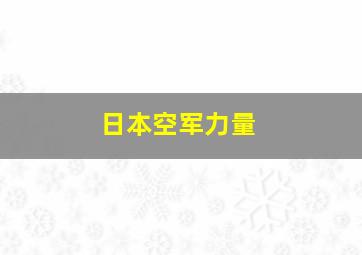 日本空军力量